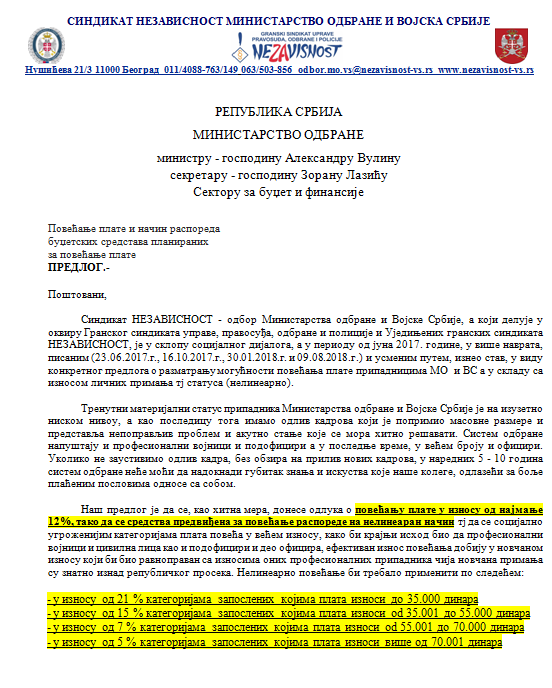 СИНДИКАТ НЕЗАВИСНОСТ МИНИСТАРСТВО ОДБРАНЕ И ВОЈСКА СРБИЈЕ

GRANSKI SINDIKAT UPRAVE PRAVOSUĐA, ODBRANE I POLICIJE
NEZAVISNOST

Нушићева 21/3 11000 Београд 011/4088-763/149 063/503-856 odbor.mo.vs@nezavisnost-vs.rs www.nezavisnost-vs.rs

РЕПУБЛИКА СРБИЈА
МИНИСТАРСТВО ОДБРАНЕ
министру - господину Александру Вулину
секретару - господину Зорану Лазићу
Сектору за буџет и финансије

Повећање плате и начин распореда буџетских средстава планираних за повећање плате
ПРЕДЛОГ.-

Поштовани,

Синдикат НЕЗАВИСНОСТ - одбор Министарства одбране и Војске Србије, а који делује у оквиру Гранског синдиката управе, правосуђа, одбране и полиције и Уједињених гранских синдиката НЕЗАВИСНОСТ, је у склопу социјалног дијалога, а у периоду од јуна 2017. године, у више наврата, писаним (23.06.2017.г., 16.10.2017.г., 30.01.2018.г. и 09.08.2018.г.) и усменим путем, изнео став, у виду конкретног предлога о разматрању могућности повећања плате припадницима МО и ВС а у складу са износом личних примања тј статуса (нелинеарно).

Тренутни материјални статус припадника Министарства одбране и Војске Србије је на изузетно ниском нивоу, а као последицу тога имамо одлив кадрова који је попримио масовне размере и представља непоправљив проблем и акутно стање које се мора хитно решавати. Систем одбране напуштају и професионални војници и подофицири а у последње време, у већем броју и официри. Уколико не зауставимо одлив кадра, без обзира на прилив нових кадрова, у наредних 5 - 10 година систем одбране неће моћи да надокнади губитак знања и искуства које наше колеге, одлазећи за боље плаћеним пословима односе са собом.

Наш предлог је да се, као хитна мера, донесе одлука о повећању плате у износу од најмање 12%, тако да се средства предвиђена за повећање распореде на нелинеаран начин тј да се социјално угроженијим категоријама плата повећа у већем износу, како би крајњи исход био да професионални војници и цивилна лица као и подофицири и део официра, ефективан износ повећања добију у новчаном износу који би био равноправан са износима оних професионалних припадника чија новчана примања су знатно изнад републичког просека. Нелинеарно повећање би требало применити по следећем:

- у износу од 21 % категоријама запослених којима плата износи до 35.000 динара
- у износу од 15 % категоријама запослених којима плата износи од 35.001 до 55.000 динара
- у износу од 7 % категоријама запослених којима плата износи од 55.001 до 70.000 динара
- у износу од 5 % категоријама запослених којима плата износи више од 70.001 динара